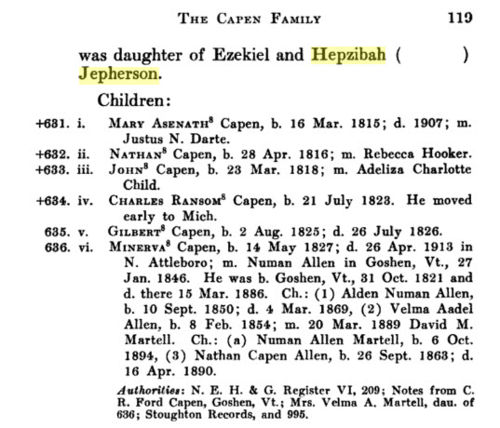 THE CAPEN FAMILY 119

was daughter of Ezekiel and Hepzibah (          ) Jepherson.

Children:

+631. i. MARY ASENATH$^8$ Capen, b. 16 Mar. 1815; d. 1907; m. Justus N. Darte.

+632. ii. NATHAN$^8$ Capen, b. 28 Apr. 1816; m. Rebecca Hooker.

+633. iii. JOHN$^8$ Capen, b. 23 Mar. 1818; m. Adeliza Charlotte Child.

+634. iv. CHARLES RANSOM$^8$ Capen, b. 21 July 1823. He moved early to Mich.

635. v. GILBERT$^8$ Capen, b. 2 Aug. 1825; d. 26 July 1826.

636. vi. MINERVA$^8$ Capen, b. 14 May 1827; d. 26 Apr. 1913 in N. Attleboro; m. Numan Allen in Goshen, Vt., 27 Jan. 1846. He was b. Goshen, Vt., 31 Oct. 1821 and d. there 15 Mar. 1886. Ch.: (1) Alden Numan Allen, b. 10 Sept. 1850; d. 4 Mar. 1869, (2) Velma Aadel Allen, b. 8 Feb. 1854; m. 20 Mar. 1889 David M. Martell. Ch.: (a) Numan Allen Martell, b. 6 Oct. 1894, (3) Nathan Capen Allen, b. 26 Sept. 1863; d. 16 Apr. 1890.

Authorities: N. E. H. & G. Register VI, 209; Notes from C. R. Ford Capen, Goshen, Vt.; Mrs. Velma A. Martell, dau. of 636; Stoughton Records, and 995.